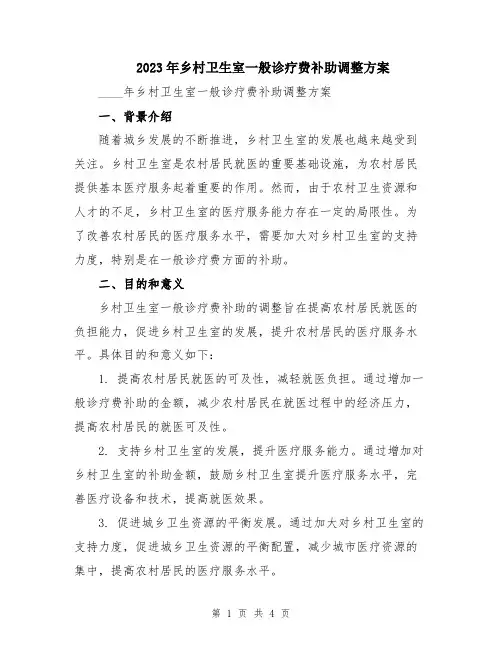 2023年乡村卫生室一般诊疗费补助调整方案

____年乡村卫生室一般诊疗费补助调整方案

一、背景介绍

随着城乡发展的不断推进，乡村卫生室的发展也越来越受到关注。乡村卫生室是农村居民就医的重要基础设施，为农村居民提供基本医疗服务起着重要的作用。然而，由于农村卫生资源和人才的不足，乡村卫生室的医疗服务能力存在一定的局限性。为了改善农村居民的医疗服务水平，需要加大对乡村卫生室的支持力度，特别是在一般诊疗费方面的补助。

二、目的和意义

乡村卫生室一般诊疗费补助的调整旨在提高农村居民就医的负担能力，促进乡村卫生室的发展，提升农村居民的医疗服务水平。具体目的和意义如下：

1. 提高农村居民就医的可及性，减轻就医负担。通过增加一般诊疗费补助的金额，减少农村居民在就医过程中的经济压力，提高农村居民的就医可及性。

2. 支持乡村卫生室的发展，提升医疗服务能力。通过增加对乡村卫生室的补助金额，鼓励乡村卫生室提升医疗服务水平，完善医疗设备和技术，提高就医效果。

3. 促进城乡卫生资源的平衡发展。通过加大对乡村卫生室的支持力度，促进城乡卫生资源的平衡配置，减少城市医疗资源的集中，提高农村居民的医疗服务水平。

第 1 页 共 4 页